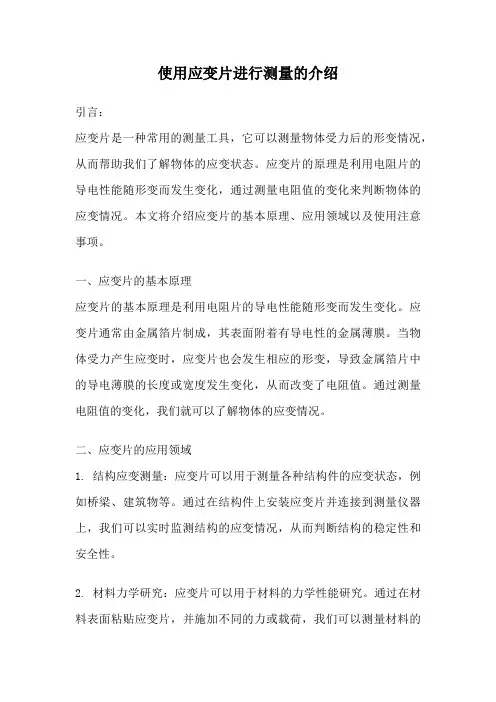 使用应变片进行测量的介绍

引言：

应变片是一种常用的测量工具，它可以测量物体受力后的形变情况，从而帮助我们了解物体的应变状态。应变片的原理是利用电阻片的导电性能随形变而发生变化，通过测量电阻值的变化来判断物体的应变情况。本文将介绍应变片的基本原理、应用领域以及使用注意事项。

一、应变片的基本原理

应变片的基本原理是利用电阻片的导电性能随形变而发生变化。应变片通常由金属箔片制成，其表面附着有导电性的金属薄膜。当物体受力产生应变时，应变片也会发生相应的形变，导致金属箔片中的导电薄膜的长度或宽度发生变化，从而改变了电阻值。通过测量电阻值的变化，我们就可以了解物体的应变情况。

二、应变片的应用领域

1. 结构应变测量：应变片可以用于测量各种结构件的应变状态，例如桥梁、建筑物等。通过在结构件上安装应变片并连接到测量仪器上，我们可以实时监测结构的应变情况，从而判断结构的稳定性和安全性。

2. 材料力学研究：应变片可以用于材料的力学性能研究。通过在材料表面粘贴应变片，并施加不同的力或载荷，我们可以测量材料的